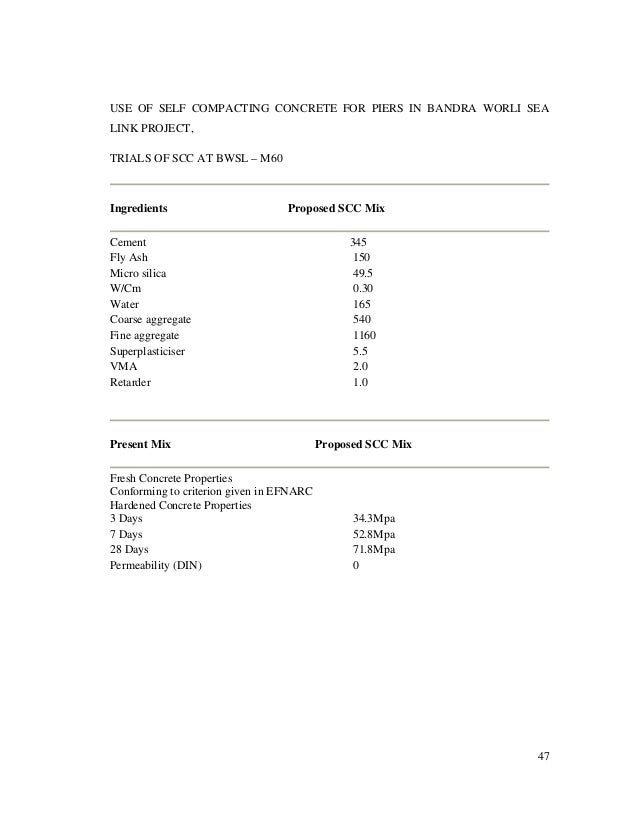 USE OF SELF COMPACTING CONCRETE FOR PIERS IN BANDRA WORLI SEA LINK PROJECT,

TRIALS OF SCC AT BWSL – M60

| Ingredients | Proposed SCC Mix |
|---|---|
| Cement | 345 |
| Fly Ash | 150 |
| Micro silica | 49.5 |
| W/Cm | 0.30 |
| Water | 165 |
| Coarse aggregate | 540 |
| Fine aggregate | 1160 |
| Superplasticiser | 5.5 |
| VMA | 2.0 |
| Retarder | 1.0 |

| Present Mix | Proposed SCC Mix |
|---|---|
| Fresh Concrete Properties | |
| Conforming to criterion given in EFNARC | |
| Hardened Concrete Properties | |
| 3 Days | 34.3Mpa |
| 7 Days | 52.8Mpa |
| 28 Days | 71.8Mpa |
| Permeability (DIN) | 0 |

47